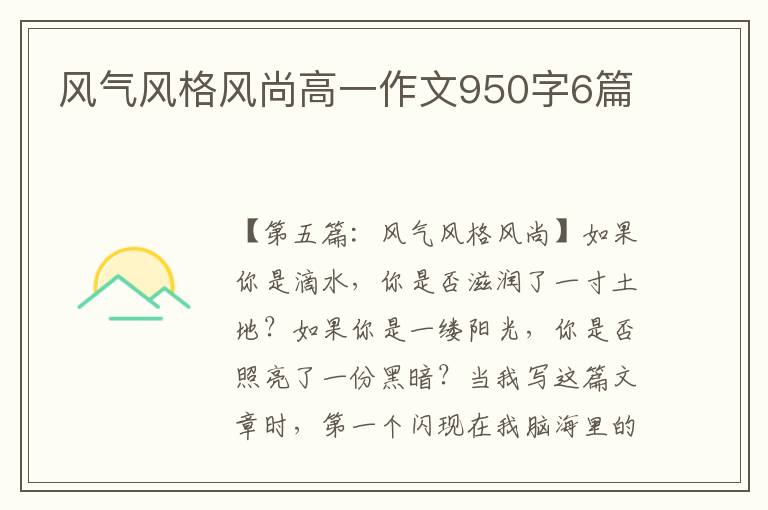 风气风格风尚高一作文950字6篇

【第五篇：风气风格风尚】如果你是滴水，你是否滋润了一寸土地？如果你是一缕阳光，你是否照亮了一份黑暗？当我写这篇文章时，第一个闪现在我脑海里的